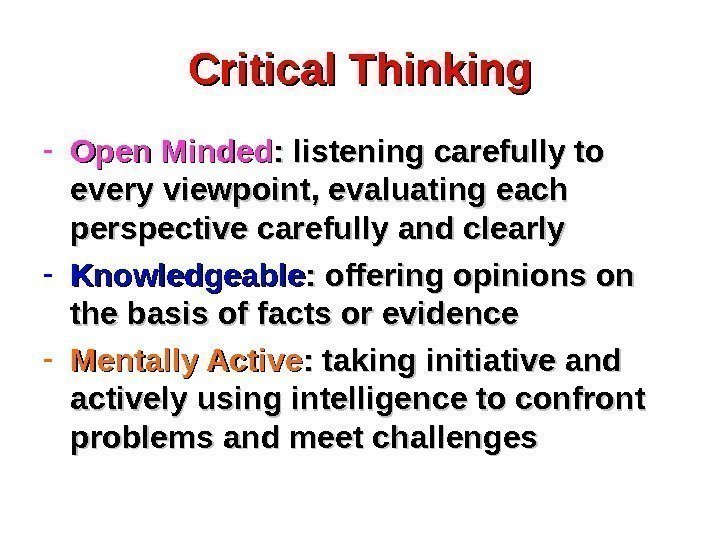 Critical Thinking

- Open Minded: listening carefully to every viewpoint, evaluating each perspective carefully and clearly

- Knowledgeable: offering opinions on the basis of facts or evidence

- Mentally Active: taking initiative and actively using intelligence to confront problems and meet challenges